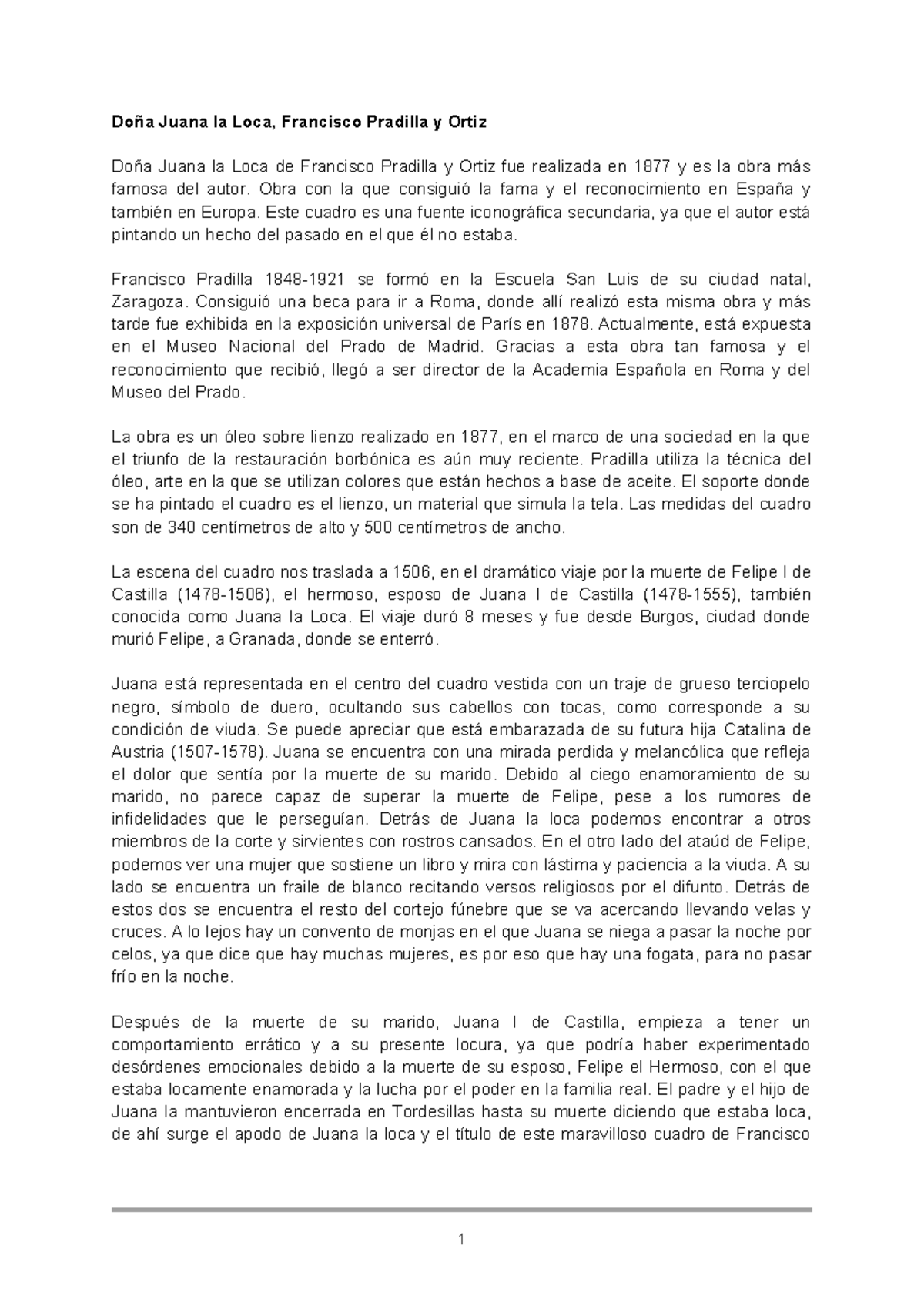 Doña Juana la Loca, Francisco Pradilla y Ortiz

Doña Juana la Loca de Francisco Pradilla y Ortiz fue realizada en 1877 y es la obra más famosa del autor. Obra con la que consiguió la fama y el reconocimiento en España y también en Europa. Este cuadro es una fuente iconográfica secundaria, ya que el autor está pintando un hecho del pasado en el que él no estaba.

Francisco Pradilla 1848-1921 se formó en la Escuela San Luis de su ciudad natal, Zaragoza. Consiguió una beca para ir a Roma, donde allí realizó esta misma obra y más tarde fue exhibida en la exposición universal de París en 1878. Actualmente, está expuesta en el Museo Nacional del Prado de Madrid. Gracias a esta obra tan famosa y el reconocimiento que recibió, llegó a ser director de la Academia Española en Roma y del Museo del Prado.

La obra es un óleo sobre lienzo realizado en 1877, en el marco de una sociedad en la que el triunfo de la restauración borbónica es aún muy reciente. Pradilla utiliza la técnica del óleo, arte en la que se utilizan colores que están hechos a base de aceite. El soporte donde se ha pintado el cuadro es el lienzo, un material que simula la tela. Las medidas del cuadro son de 340 centímetros de alto y 500 centímetros de ancho.

La escena del cuadro nos traslada a 1506, en el dramático viaje por la muerte de Felipe I de Castilla (1478-1506), el hermoso, esposo de Juana I de Castilla (1478-1555), también conocida como Juana la Loca. El viaje duró 8 meses y fue desde Burgos, ciudad donde murió Felipe, a Granada, donde se enterró.

Juana está representada en el centro del cuadro vestida con un traje de grueso terciopelo negro, símbolo de duero, ocultando sus cabellos con tocas, como corresponde a su condición de viuda. Se puede apreciar que está embarazada de su futura hija Catalina de Austria (1507-1578). Juana se encuentra con una mirada perdida y melancólica que refleja el dolor que sentía por la muerte de su marido. Debido al ciego enamoramiento de su marido, no parece capaz de superar la muerte de Felipe, pese a los rumores de infidelidades que le perseguían. Detrás de Juana la loca podemos encontrar a otros miembros de la corte y sirvientes con rostros cansados. En el otro lado del ataúd de Felipe, podemos ver una mujer que sostiene un libro y mira con lástima y paciencia a la viuda. A su lado se encuentra un fraile de blanco recitando versos religiosos por el difunto. Detrás de estos dos se encuentra el resto del cortejo fúnebre que se va acercando llevando velas y cruces. A lo lejos hay un convento de monjas en el que Juana se niega a pasar la noche por celos, ya que dice que hay muchas mujeres, es por eso que hay una fogata, para no pasar frío en la noche.

Después de la muerte de su marido, Juana I de Castilla, empieza a tener un comportamiento errático y a su presente locura, ya que podría haber experimentado desórdenes emocionales debido a la muerte de su esposo, Felipe el Hermoso, con el que estaba locamente enamorada y la lucha por el poder en la familia real. El padre y el hijo de Juana la mantuvieron encerrada en Tordesillas hasta su muerte diciendo que estaba loca, de ahí surge el apodo de Juana la loca y el título de este maravilloso cuadro de Francisco

1